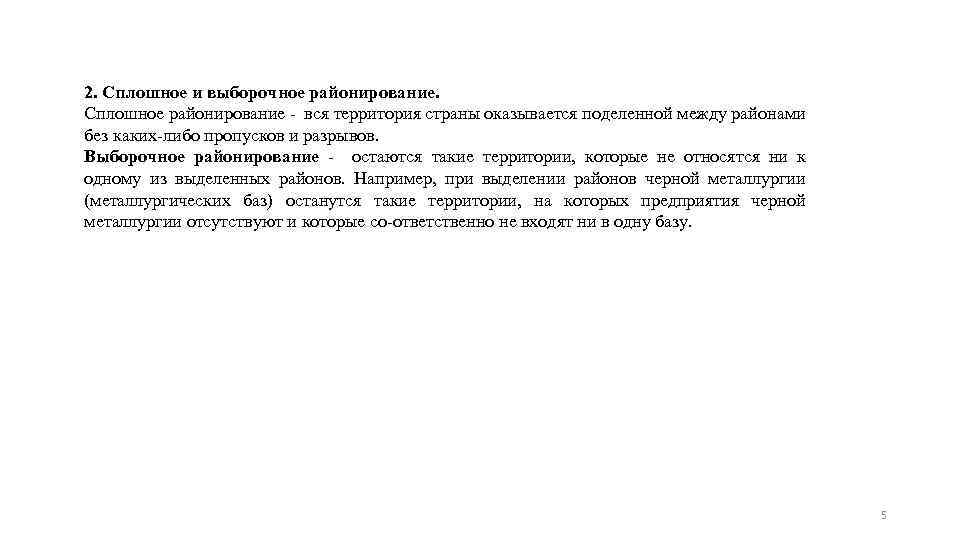 2. Сплошное и выборочное районирование.
Сплошное районирование - вся территория страны оказывается поделенной между районами без каких-либо пропусков и разрывов.
Выборочное районирование - остаются такие территории, которые не относятся ни к одному из выделенных районов. Например, при выделении районов черной металлургии (металлургических баз) останутся такие территории, на которых предприятия черной металлургии отсутствуют и которые со-ответственно не входят ни в одну базу.

5